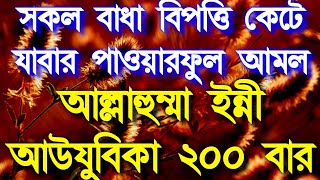 সকল বাধা বিপত্তি কেটে যাবার পাওয়ারফুল আমল

আল্লাহুম্মা ইন্নী আউযুবিকা ২০০ বার